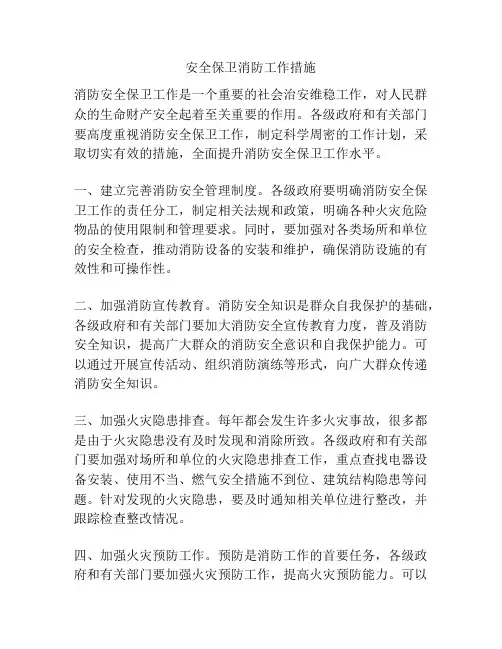 安全保卫消防工作措施

消防安全保卫工作是一个重要的社会治安维稳工作，对人民群众的生命财产安全起着至关重要的作用。各级政府和有关部门要高度重视消防安全保卫工作，制定科学周密的工作计划，采取切实有效的措施，全面提升消防安全保卫工作水平。

一、建立完善消防安全管理制度。各级政府要明确消防安全保卫工作的责任分工，制定相关法规和政策，明确各种火灾危险物品的使用限制和管理要求。同时，要加强对各类场所和单位的安全检查，推动消防设备的安装和维护，确保消防设施的有效性和可操作性。

二、加强消防宣传教育。消防安全知识是群众自我保护的基础，各级政府和有关部门要加大消防安全宣传教育力度，普及消防安全知识，提高广大群众的消防安全意识和自我保护能力。可以通过开展宣传活动、组织消防演练等形式，向广大群众传递消防安全知识。

三、加强火灾隐患排查。每年都会发生许多火灾事故，很多都是由于火灾隐患没有及时发现和消除所致。各级政府和有关部门要加强对场所和单位的火灾隐患排查工作，重点查找电器设备安装、使用不当、燃气安全措施不到位、建筑结构隐患等问题。针对发现的火灾隐患，要及时通知相关单位进行整改，并跟踪检查整改情况。

四、加强火灾预防工作。预防是消防工作的首要任务，各级政府和有关部门要加强火灾预防工作，提高火灾预防能力。可以